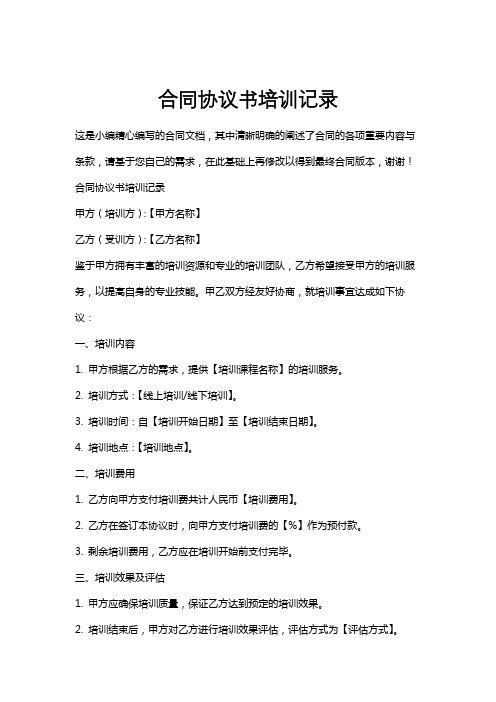 合同协议书培训记录

这是小编精心编写的合同文档，其中清晰明确的阐述了合同的各项重要内容与条款，请基于您自己的需求，在此基础上再修改以得到最终合同版本，谢谢！

合同协议书培训记录

甲方（培训方）:【甲方名称】

乙方（受训方）:【乙方名称】

鉴于甲方拥有丰富的培训资源和专业的培训团队，乙方希望接受甲方的培训服务，以提高自身的专业技能。甲乙双方经友好协商，就培训事宜达成如下协议：

一、培训内容

1. 甲方根据乙方的需求，提供【培训课程名称】的培训服务。

2. 培训方式：【线上培训/线下培训】。

3. 培训时间：自【培训开始日期】至【培训结束日期】。

4. 培训地点：【培训地点】。

二、培训费用

1. 乙方向甲方支付培训费共计人民币【培训费用】。

2. 乙方在签订本协议时，向甲方支付培训费的【%】作为预付款。

3. 剩余培训费用，乙方应在培训开始前支付完毕。

三、培训效果及评估

1. 甲方应确保培训质量，保证乙方达到预定的培训效果。

2. 培训结束后，甲方对乙方进行培训效果评估，评估方式为【评估方式】。